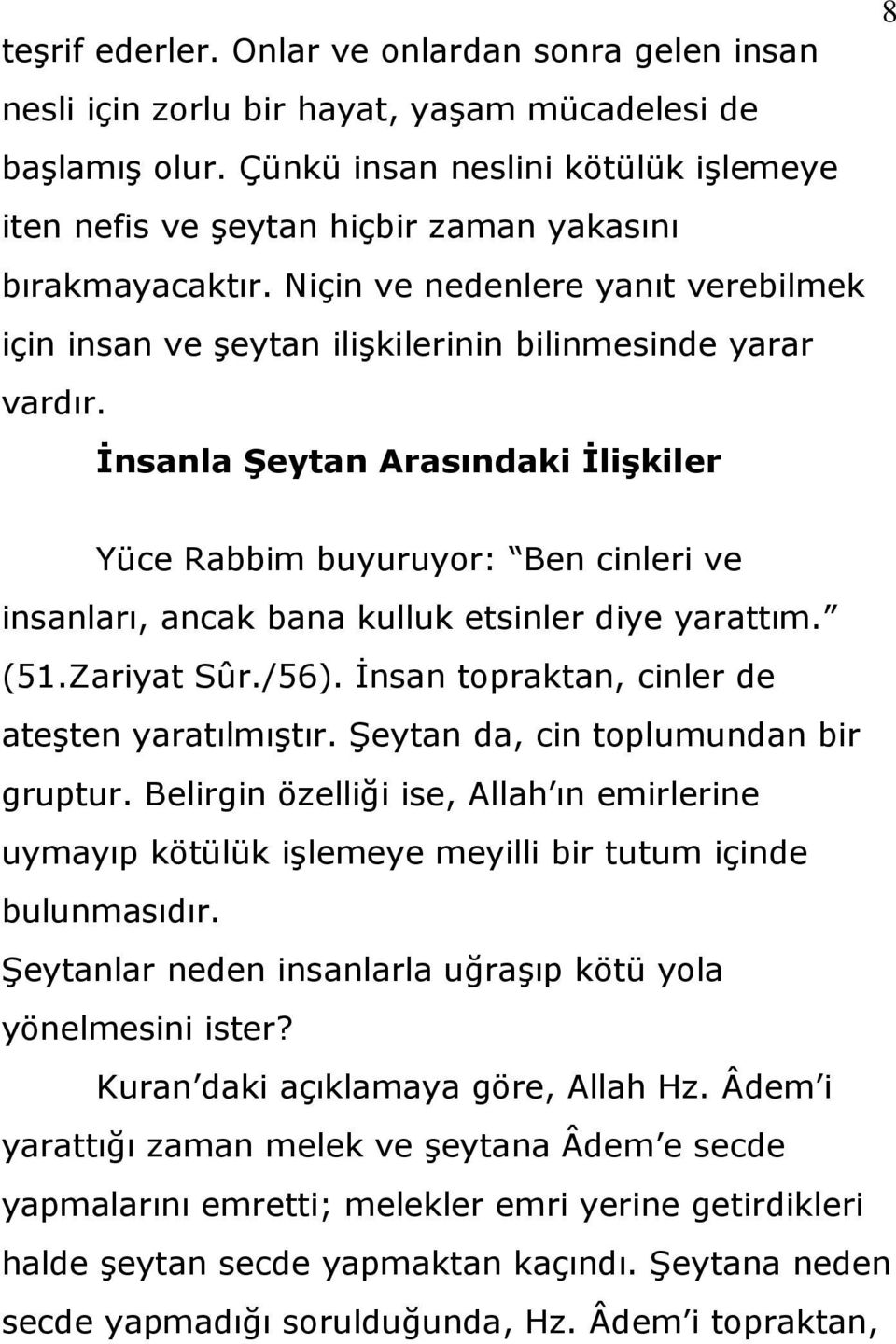 8

teşrif ederler. Onlar ve onlardan sonra gelen insan nesli için zorlu bir hayat, yaşam mücadelesi de başlamış olur. Çünkü insan neslini kötülük işlemeye iten nefis ve şeytan hiçbir zaman yakasını bırakmayacaktır. Niçin ve nedenlere yanıt verebilmek için insan ve şeytan ilişkilerinin bilinmesinde yarar vardır.

İnsanla Şeytan Arasındaki İlişkiler

Yüce Rabbim buyuruyor: Ben cinleri ve insanları, ancak bana kulluk etsinler diye yarattım. (51.Zariyat Sûr./56). İnsan topraktan, cinler de ateşten yaratılmıştır. Şeytan da, cin toplumundan bir gruptur. Belirgin özelliği ise, Allah ın emirlerine uymayıp kötülük işlemeye meyilli bir tutum içinde bulunmasıdır.

Şeytanlar neden insanlarla uğraşıp kötü yola yönelmesini ister?

Kuran daki açıklamaya göre, Allah Hz. Âdem i yarattığı zaman melek ve şeytana Âdem e secde yapmalarını emretti; melekler emri yerine getirdikleri halde şeytan secde yapmaktan kaçındı. Şeytana neden secde yapmadığı sorulduğunda, Hz. Âdem i topraktan,